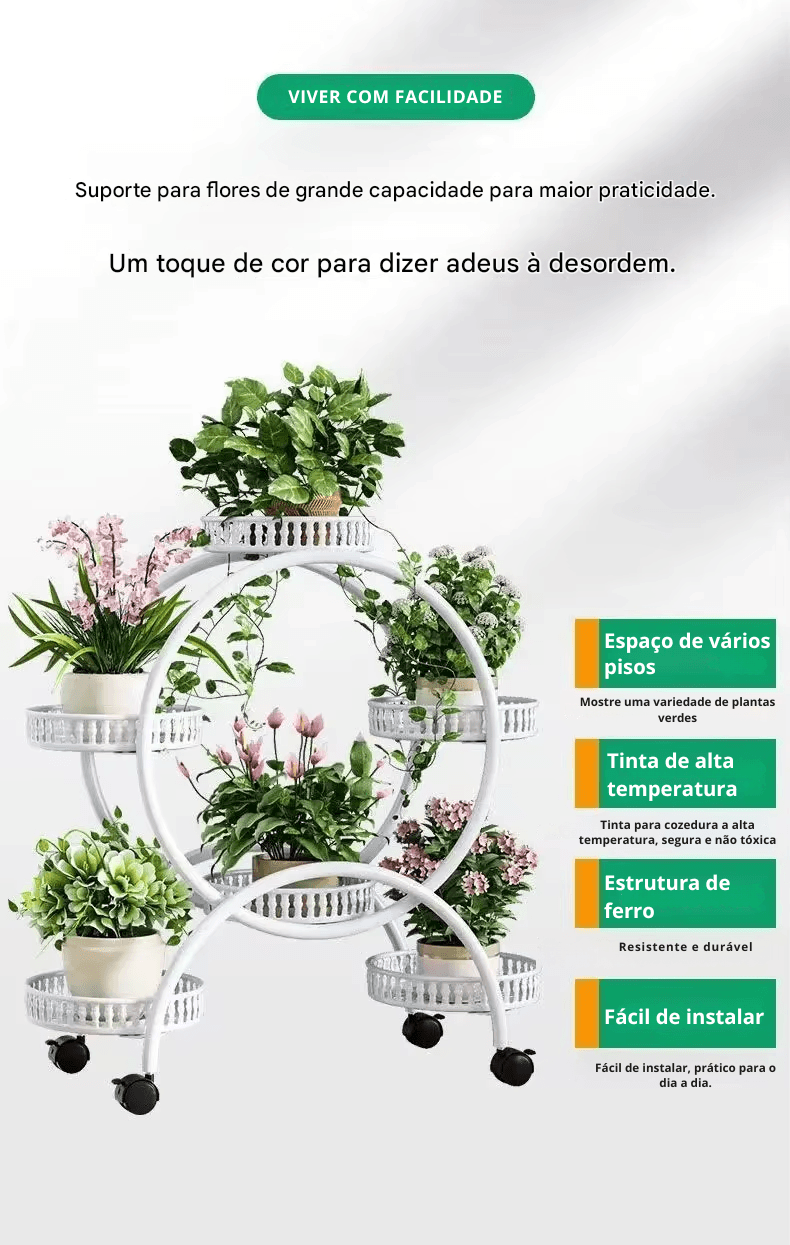 VIVER COM FACILIDADE

Suporte para flores de grande capacidade para maior praticidade.

Um toque de cor para dizer adeus à desordem.

Espaço de vários pisos

Mostre uma variedade de plantas verdes

Tinta de alta temperatura

Tinta para cozedura a alta temperatura, segura e não tóxica

Estrutura de ferro

Resistente e durável

Fácil de instalar

Fácil de instalar, prático para o dia a dia.